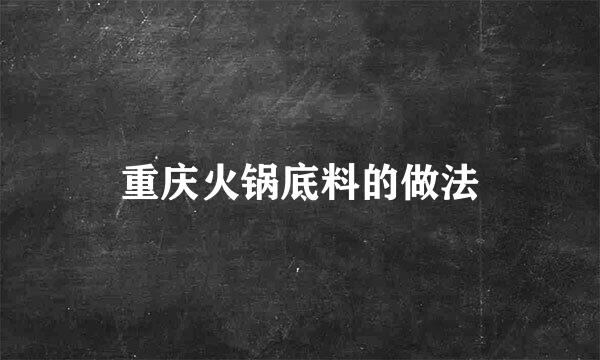 重庆火锅底料的做法